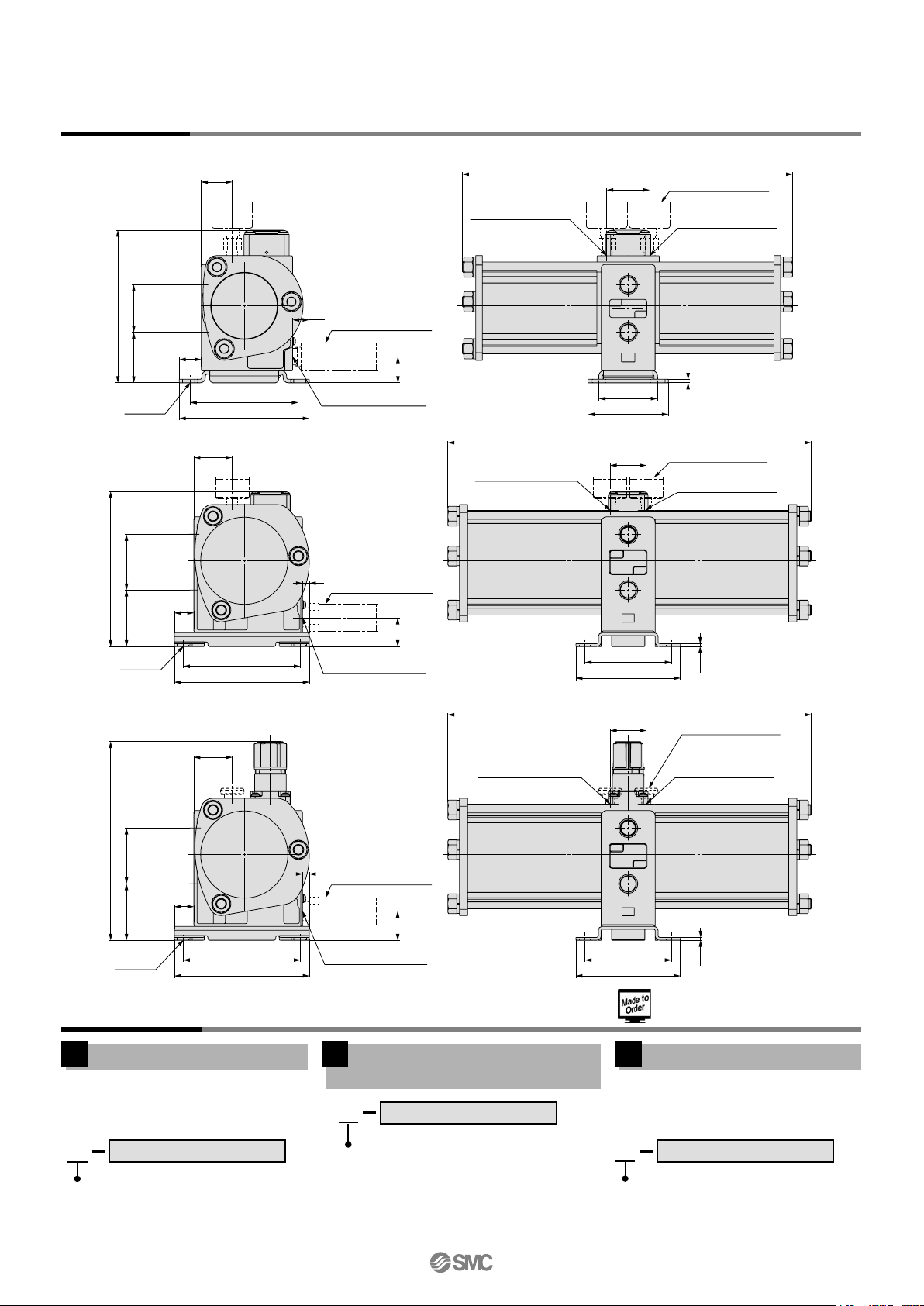 Made to Order

SMC